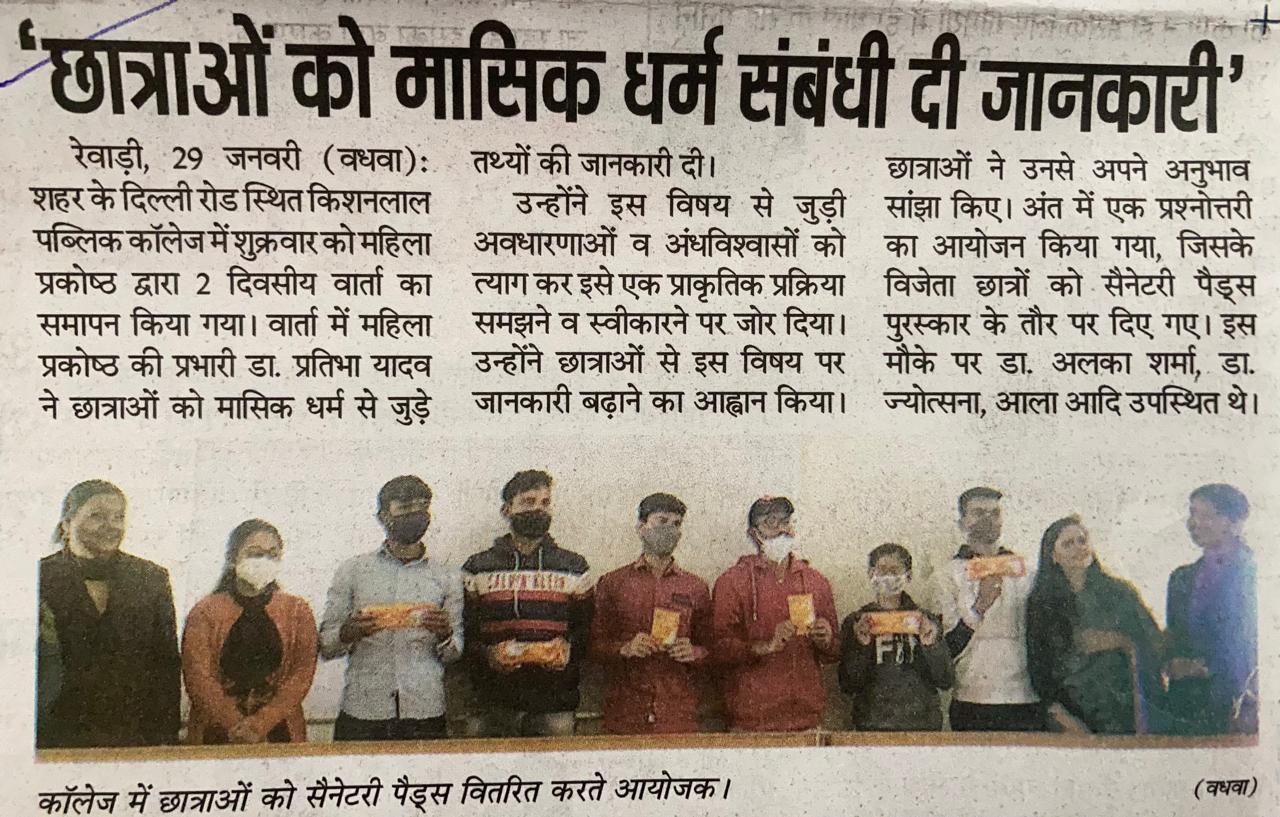 'छात्राओं को मासिक धर्म संबंधी दी जानकारी'

रेवाड़ी, 29 जनवरी (वधवा): शहर के दिल्ली रोड स्थित किशनलाल पब्लिक कॉलेज में शुक्रवार को महिला प्रकोष्ठ द्वारा 2 दिवसीय वार्ता का समापन किया गया। वार्ता में महिला प्रकोष्ठ की प्रभारी डा. प्रतिभा यादव ने छात्राओं को मासिक धर्म से जुड़े तथ्यों की जानकारी दी।

उन्होंने इस विषय से जुड़ी अवधारणाओं व अंधविश्वासों को त्याग कर इसे एक प्राकृतिक प्रक्रिया समझने व स्वीकारने पर जोर दिया। उन्होंने छात्राओं से इस विषय पर जानकारी बढ़ाने का आह्वान किया। छात्राओं ने उनसे अपने अनुभाव सांझा किए। अंत में एक प्रश्नोत्तरी का आयोजन किया गया, जिसके विजेता छात्रों को सैनेटरी पैड्स पुरस्कार के तौर पर दिए गए। इस मौके पर डा. अलका शर्मा, डा. ज्योत्सना, आला आदि उपस्थित थे।

कॉलेज में छात्राओं को सैनेटरी पैड्स वितरित करते आयोजक। (वधवा)